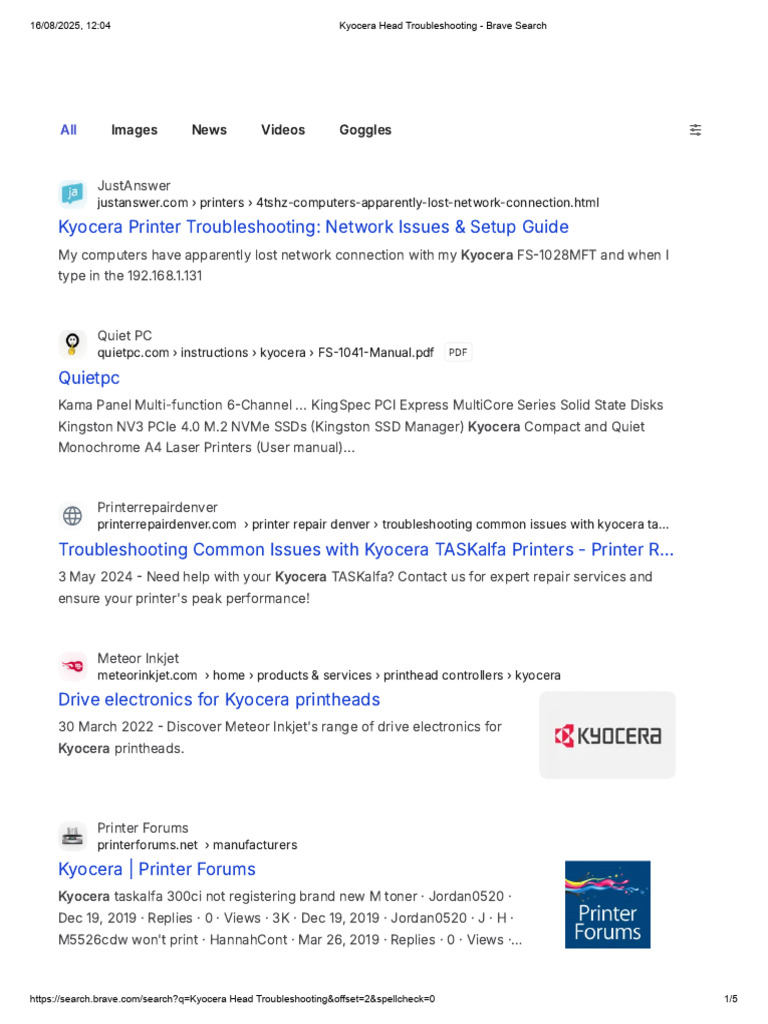 16/08/2025, 12:04 Kyocera Head Troubleshooting - Brave Search

All Images News Videos Goggles

ja
JustAnswer
justanswer.com › printers › 4tshz-computers-apparently-lost-network-connection.html
Kyocera Printer Troubleshooting: Network Issues & Setup Guide
My computers have apparently lost network connection with my Kyocera FS-1028MFT and when I type in the 192.168.1.131

Quiet PC
quietpc.com › instructions › kyocera › FS-1041-Manual.pdf PDF
Quietpc
Kama Panel Multi-function 6-Channel ... KingSpec PCI Express MultiCore Series Solid State Disks Kingston NV3 PCIe 4.0 M.2 NVMe SSDs (Kingston SSD Manager) Kyocera Compact and Quiet Monochrome A4 Laser Printers (User manual)...

Printerrepairdenver
printerrepairdenver.com › printer repair denver › troubleshooting common issues with kyocera ta...
Troubleshooting Common Issues with Kyocera TASKalfa Printers - Printer R...
3 May 2024 - Need help with your Kyocera TASKalfa? Contact us for expert repair services and ensure your printer's peak performance!

Meteor Inkjet
meteorinkjet.com › home › products & services › printhead controllers › kyocera
Drive electronics for Kyocera printheads
30 March 2022 - Discover Meteor Inkjet's range of drive electronics for Kyocera printheads.

KYOCERA

Printer Forums
printerforums.net › manufacturers
Kyocera | Printer Forums
Kyocera taskalfa 300ci not registering brand new M toner · Jordan0520 · Dec 19, 2019 · Replies · 0 · Views · 3K · Dec 19, 2019 · Jordan0520 · J · H · M5526cdw won't print · HannahCont · Mar 26, 2019 · Replies · 0 · Views ·...

Printer Forums

https://search.brave.com/search?q=Kyocera Head Troubleshooting&offset=2&spellcheck=0 1/5